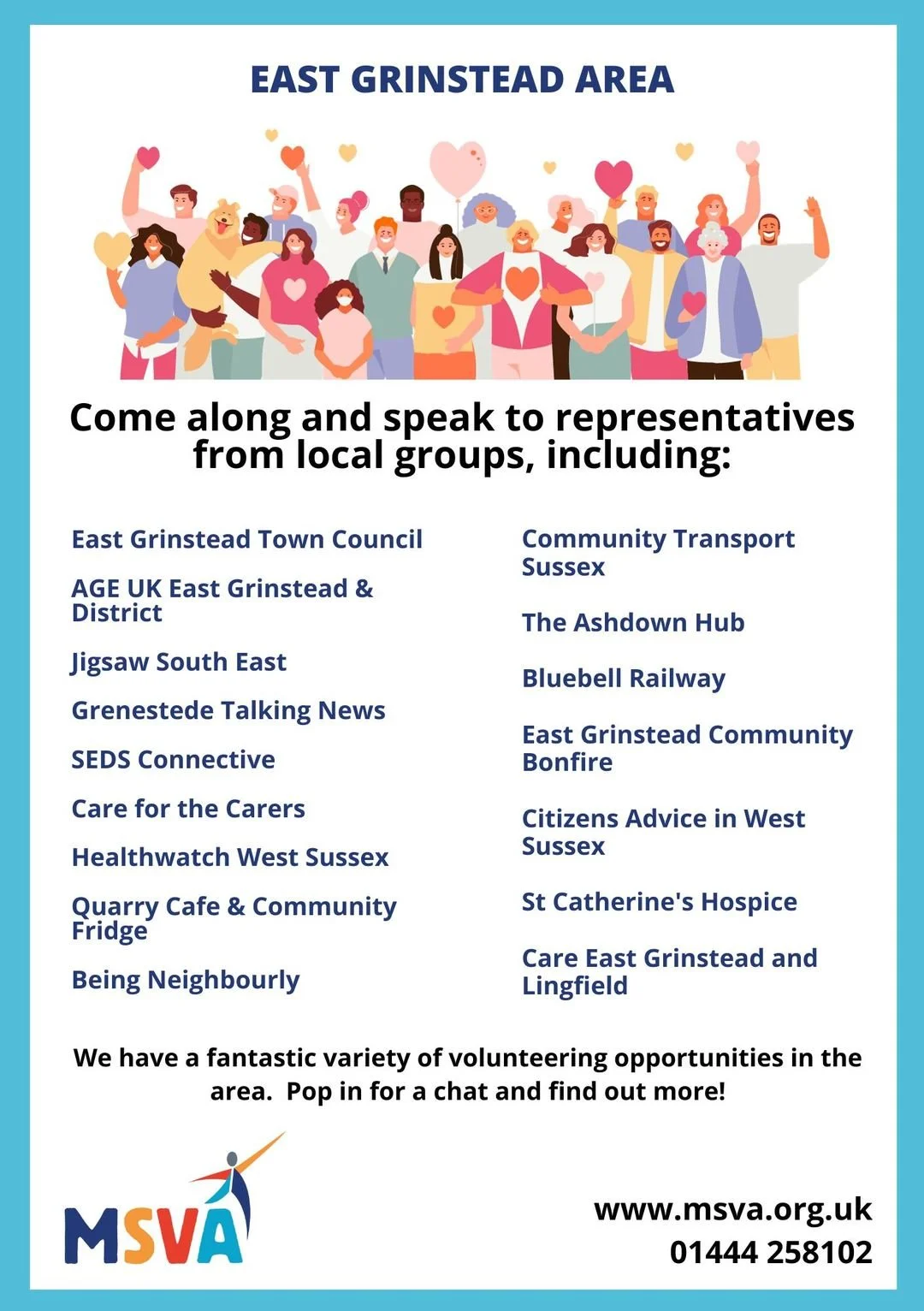 EAST GRINSTEAD AREA

Come along and speak to representatives from local groups, including:

East Grinstead Town Council

AGE UK East Grinstead & District

Jigsaw South East

Grenestede Talking News

SEDS Connective

Care for the Carers

Healthwatch West Sussex

Quarry Cafe & Community Fridge

Being Neighbourly

Community Transport Sussex

The Ashdown Hub

Bluebell Railway

East Grinstead Community Bonfire

Citizens Advice in West Sussex

St Catherine's Hospice

Care East Grinstead and Lingfield

We have a fantastic variety of volunteering opportunities in the area. Pop in for a chat and find out more!

MSVA

www.msva.org.uk
01444 258102